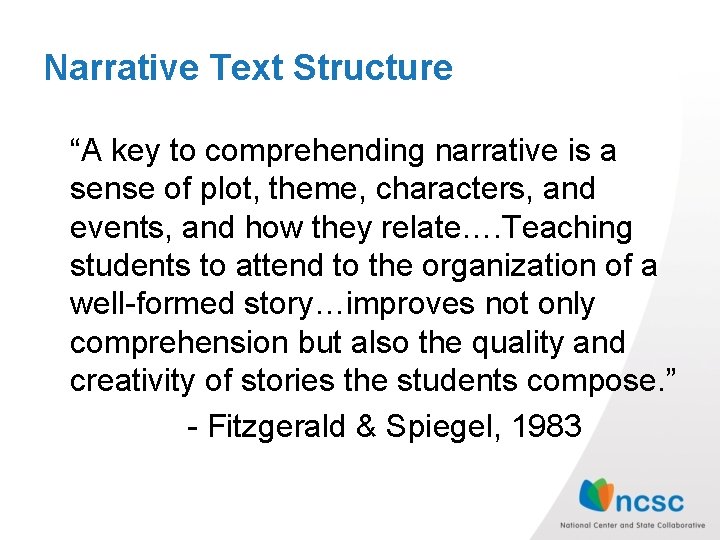 Narrative Text Structure

"A key to comprehending narrative is a sense of plot, theme, characters, and events, and how they relate.…Teaching students to attend to the organization of a well-formed story…improves not only comprehension but also the quality and creativity of stories the students compose."

- Fitzgerald & Spiegel, 1983

ncsc
National Center and State Collaborative